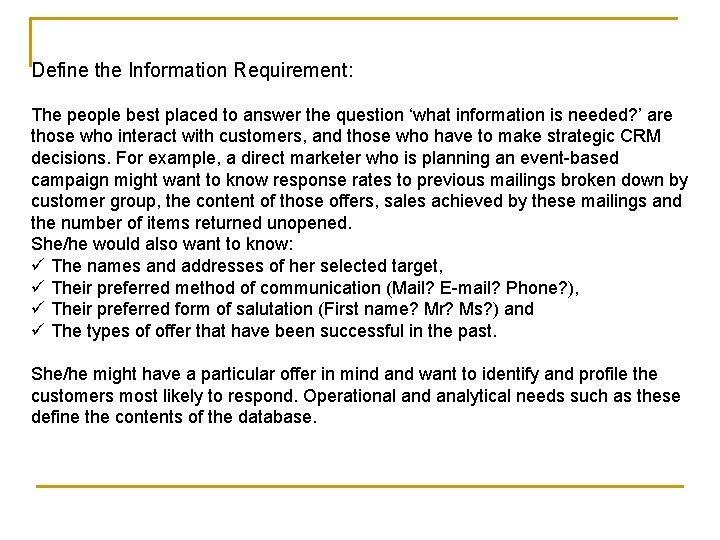 Define the Information Requirement:

The people best placed to answer the question ‘what information is needed?’ are those who interact with customers, and those who have to make strategic CRM decisions. For example, a direct marketer who is planning an event-based campaign might want to know response rates to previous mailings broken down by customer group, the content of those offers, sales achieved by these mailings and the number of items returned unopened.
She/he would also want to know:
✓ The names and addresses of her selected target,
✓ Their preferred method of communication (Mail? E-mail? Phone?),
✓ Their preferred form of salutation (First name? Mr? Ms?) and
✓ The types of offer that have been successful in the past.

She/he might have a particular offer in mind and want to identify and profile the customers most likely to respond. Operational and analytical needs such as these define the contents of the database.